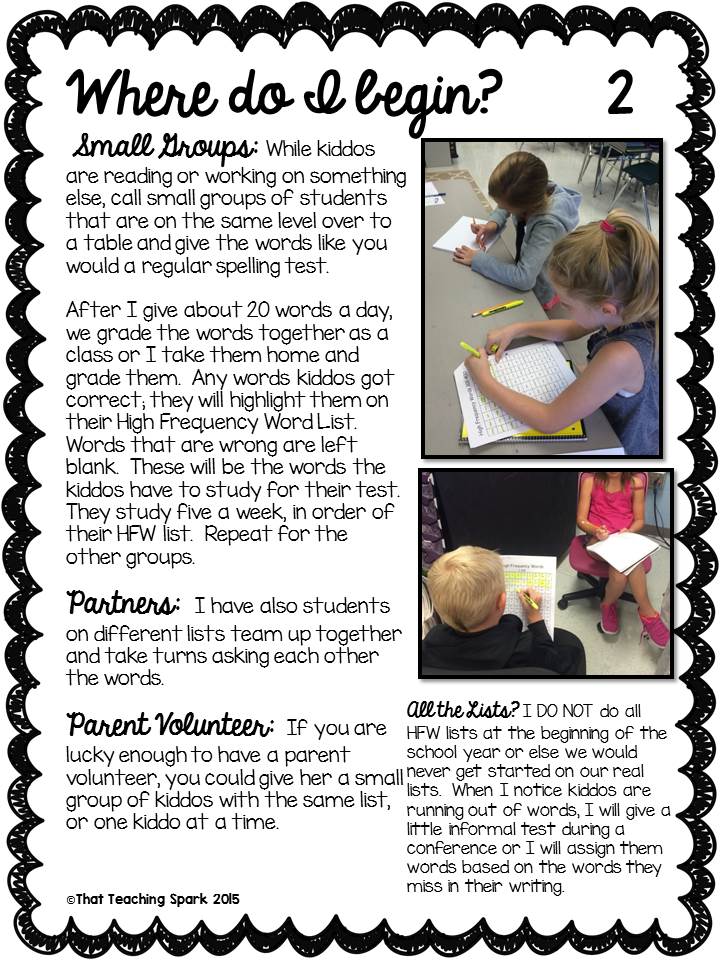 Where do I begin? 2

Small Groups: While kiddos are reading or working on something else, call small groups of students that are on the same level over to a table and give the words like you would a regular spelling test.

After I give about 20 words a day, we grade the words together as a class or I take them home and grade them. Any words kiddos got correct, they will highlight them on their High Frequency Word List. Words that are wrong are left blank. These will be the words the kiddos have to study for their test. They study five a week, in order of their HFW list. Repeat for the other groups.

Partners: I have also students on different lists team up together and take turns asking each other the words.

Parent Volunteer: If you are lucky enough to have a parent volunteer, you could give her a small group of kiddos with the same list, or one kiddo at a time.

All the Lists? I DO NOT do all HFW lists at the beginning of the school year or else we would never get started on our real lists. When I notice kiddos are running out of words, I will give a little informal test during a conference or I will assign them words based on the words they miss in their writing.

©That Teaching Spark 2015